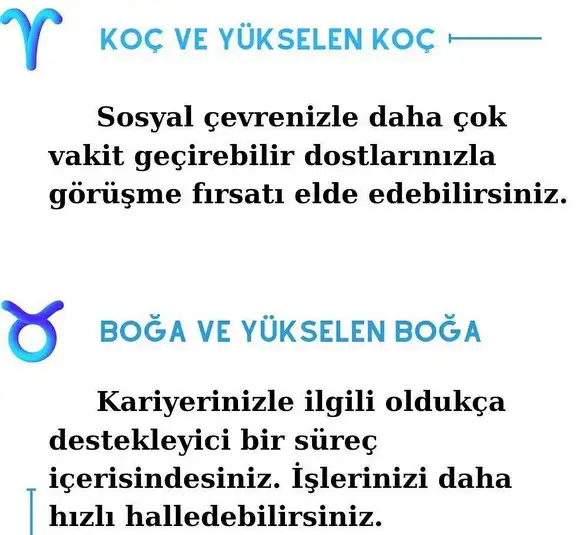 KOÇ VE YÜKSELEN KOÇ

Sosyal çevrenizle daha çok vakit geçirebilir dostlarınızla görüşme fırsatı elde edebilirsiniz.

BOĞA VE YÜKSELEN BOĞA

Kariyerinizle ilgili oldukça destekleyici bir süreç içerisindesiniz. İşlerinizi daha hızlı halledebilirsiniz.